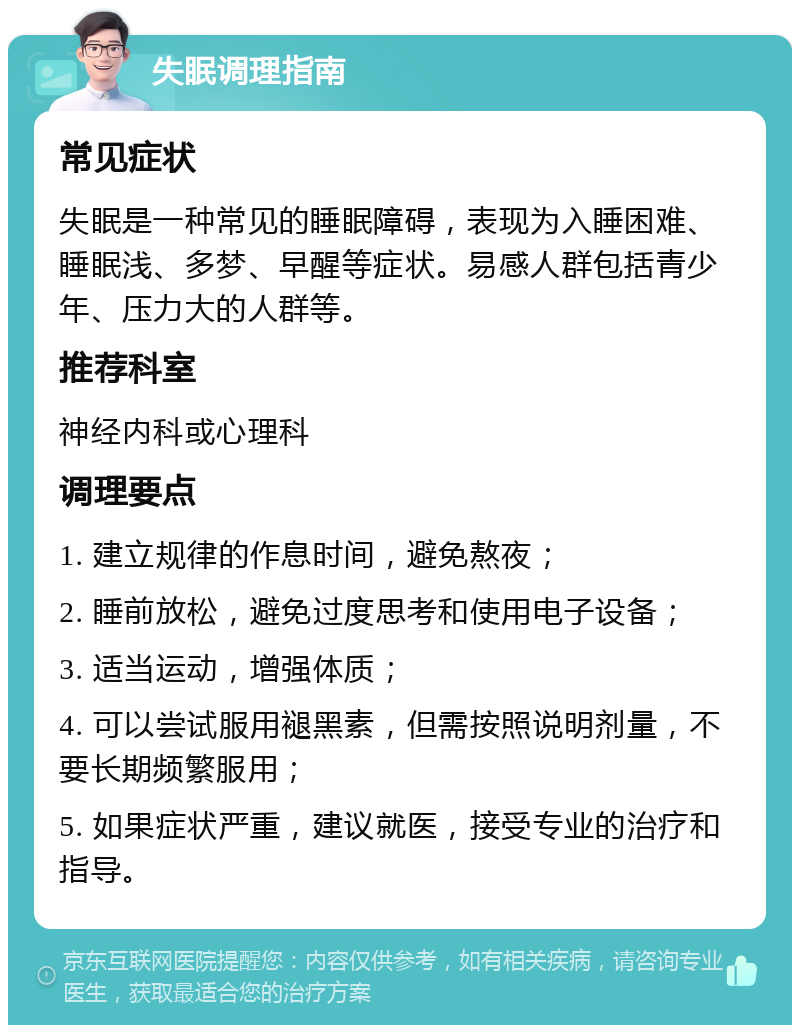 失眠调理指南

常见症状

失眠是一种常见的睡眠障碍，表现为入睡困难、睡眠浅、多梦、早醒等症状。易感人群包括青少年、压力大的人群等。

推荐科室

神经内科或心理科

调理要点

1. 建立规律的作息时间，避免熬夜；

2. 睡前放松，避免过度思考和使用电子设备；

3. 适当运动，增强体质；

4. 可以尝试服用褪黑素，但需按照说明剂量，不要长期频繁服用；

5. 如果症状严重，建议就医，接受专业的治疗和指导。

京东互联网医院提醒您：内容仅供参考，如有相关疾病，请咨询专业医生，获取最适合您的治疗方案